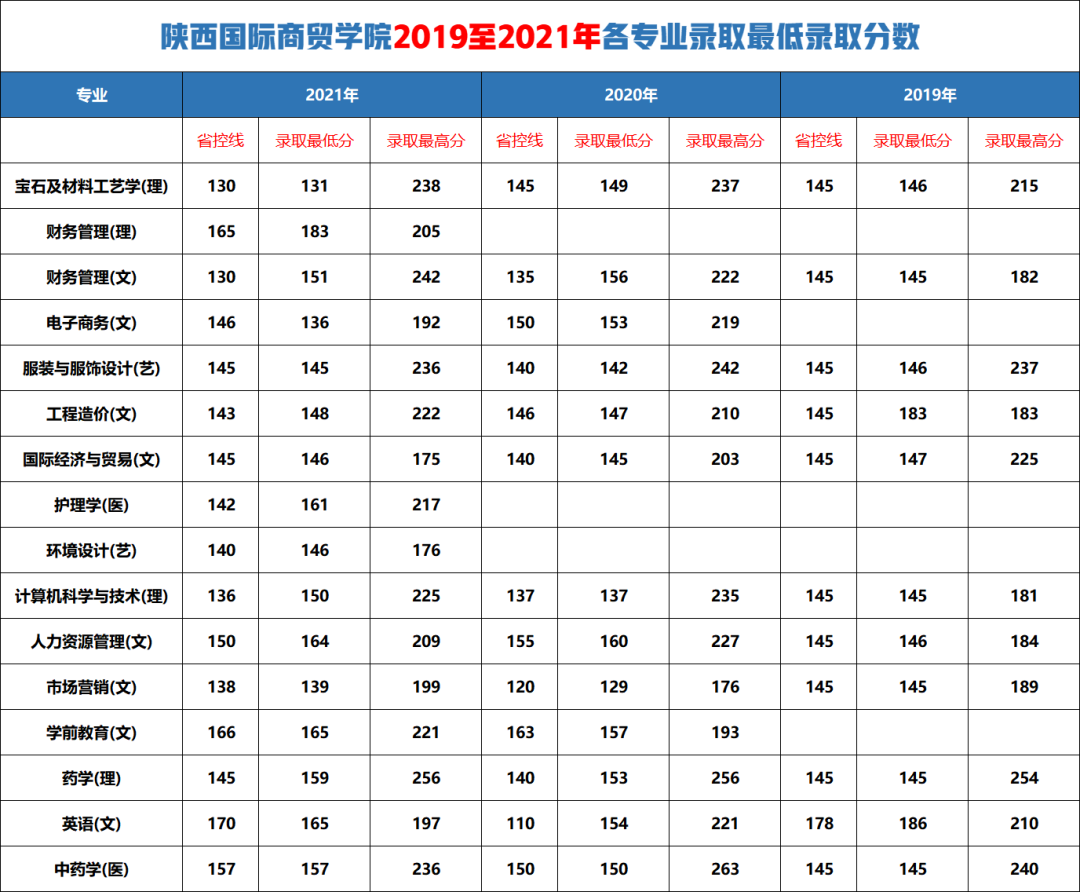 陕西国际商贸学院2019至2021年各专业录取最低录取分数

| 专业 | 2021年 |  |  | 2020年 |  |  | 2019年 |  |  |
|---|---|---|---|---|---|---|---|---|---|
|  | 省控线 | 录取最低分 | 录取最高分 | 省控线 | 录取最低分 | 录取最高分 | 省控线 | 录取最低分 | 录取最高分 |
| 宝石及材料工艺学(理) | 130 | 131 | 238 | 145 | 149 | 237 | 145 | 146 | 215 |
| 财务管理(理) | 165 | 183 | 205 |  |  |  |  |  |  |
| 财务管理(文) | 130 | 151 | 242 | 135 | 156 | 222 | 145 | 145 | 182 |
| 电子商务(文) | 146 | 136 | 192 | 150 | 153 | 219 |  |  |  |
| 服装与服饰设计(艺) | 145 | 145 | 236 | 140 | 142 | 242 | 145 | 146 | 237 |
| 工程造价(文) | 143 | 148 | 222 | 146 | 147 | 210 | 145 | 183 | 183 |
| 国际经济与贸易(文) | 145 | 146 | 175 | 140 | 145 | 203 | 145 | 147 | 225 |
| 护理学(医) | 142 | 161 | 217 |  |  |  |  |  |  |
| 环境设计(艺) | 140 | 146 | 176 |  |  |  |  |  |  |
| 计算机科学与技术(理) | 136 | 150 | 225 | 137 | 137 | 235 | 145 | 145 | 181 |
| 人力资源管理(文) | 150 | 164 | 209 | 155 | 160 | 227 | 145 | 146 | 184 |
| 市场营销(文) | 138 | 139 | 199 | 120 | 129 | 176 | 145 | 145 | 189 |
| 学前教育(文) | 166 | 165 | 221 | 163 | 157 | 193 |  |  |  |
| 药学(理) | 145 | 159 | 256 | 140 | 153 | 256 | 145 | 145 | 254 |
| 英语(文) | 170 | 165 | 197 | 110 | 154 | 221 | 178 | 186 | 210 |
| 中药学(医) | 157 | 157 | 236 | 150 | 150 | 263 | 145 | 145 | 240 |